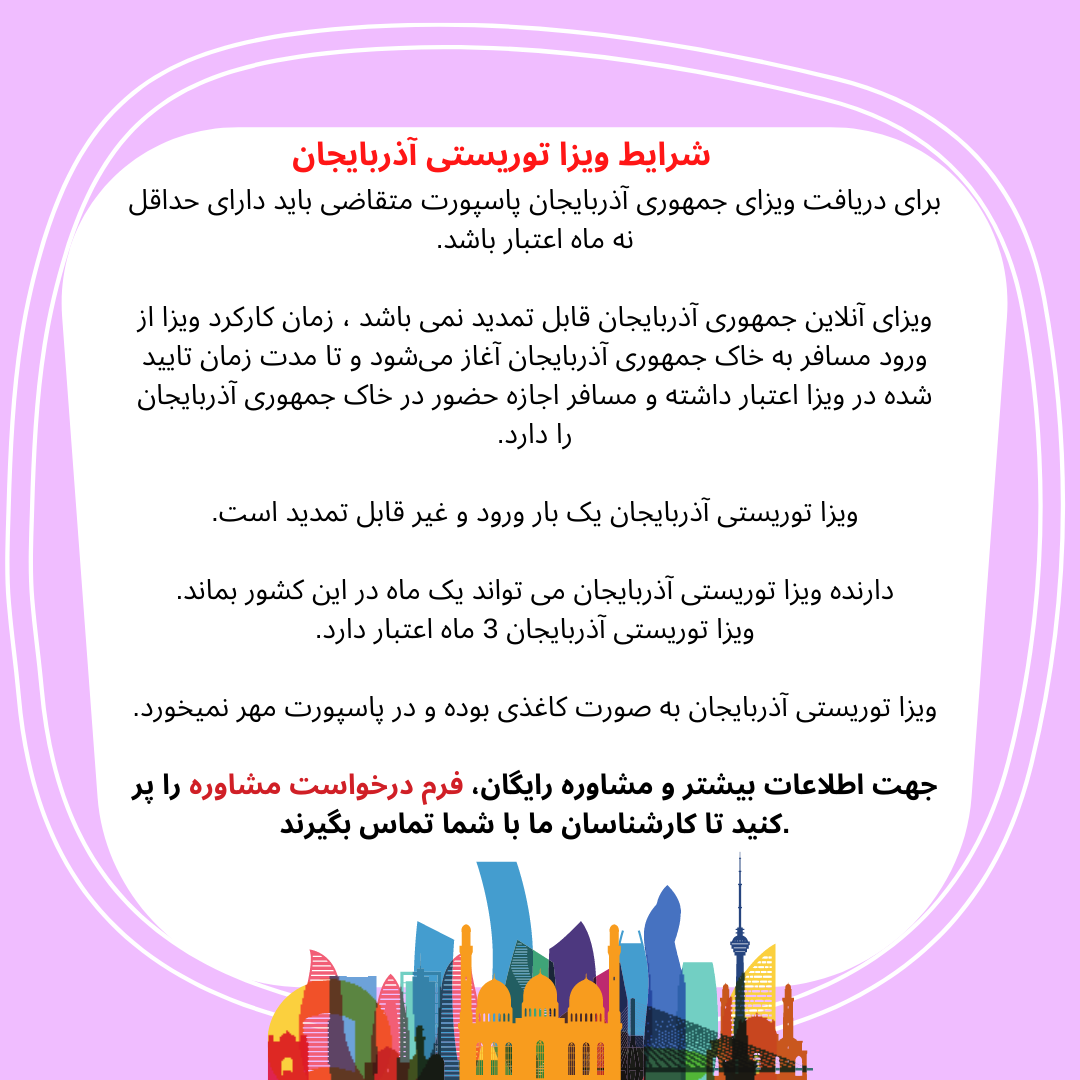 شرایط ویزا توریستی آذربایجان

برای دریافت ویزای جمهوری آذربایجان پاسپورت متقاضی باید دارای حداقل نه ماه اعتبار باشد.

ویزای آنلاین جمهوری آذربایجان قابل تمدید نمی باشد ، زمان کارکرد ویزا از ورود مسافر به خاک جمهوری آذربایجان آغاز می‌شود و تا مدت زمان تایید شده در ویزا اعتبار داشته و مسافر اجازه حضور در خاک جمهوری آذربایجان را دارد.

ویزا توریستی آذربایجان یک بار ورود و غیر قابل تمدید است.

دارنده ویزا توریستی آذربایجان می تواند یک ماه در این کشور بماند.
ویزا توریستی آذربایجان 3 ماه اعتبار دارد.

ویزا توریستی آذربایجان به صورت کاغذی بوده و در پاسپورت مهر نمیخورد.

جهت اطلاعات بیشتر و مشاوره رایگان، فرم درخواست مشاوره را پر کنید تا کارشناسان ما با شما تماس بگیرند.